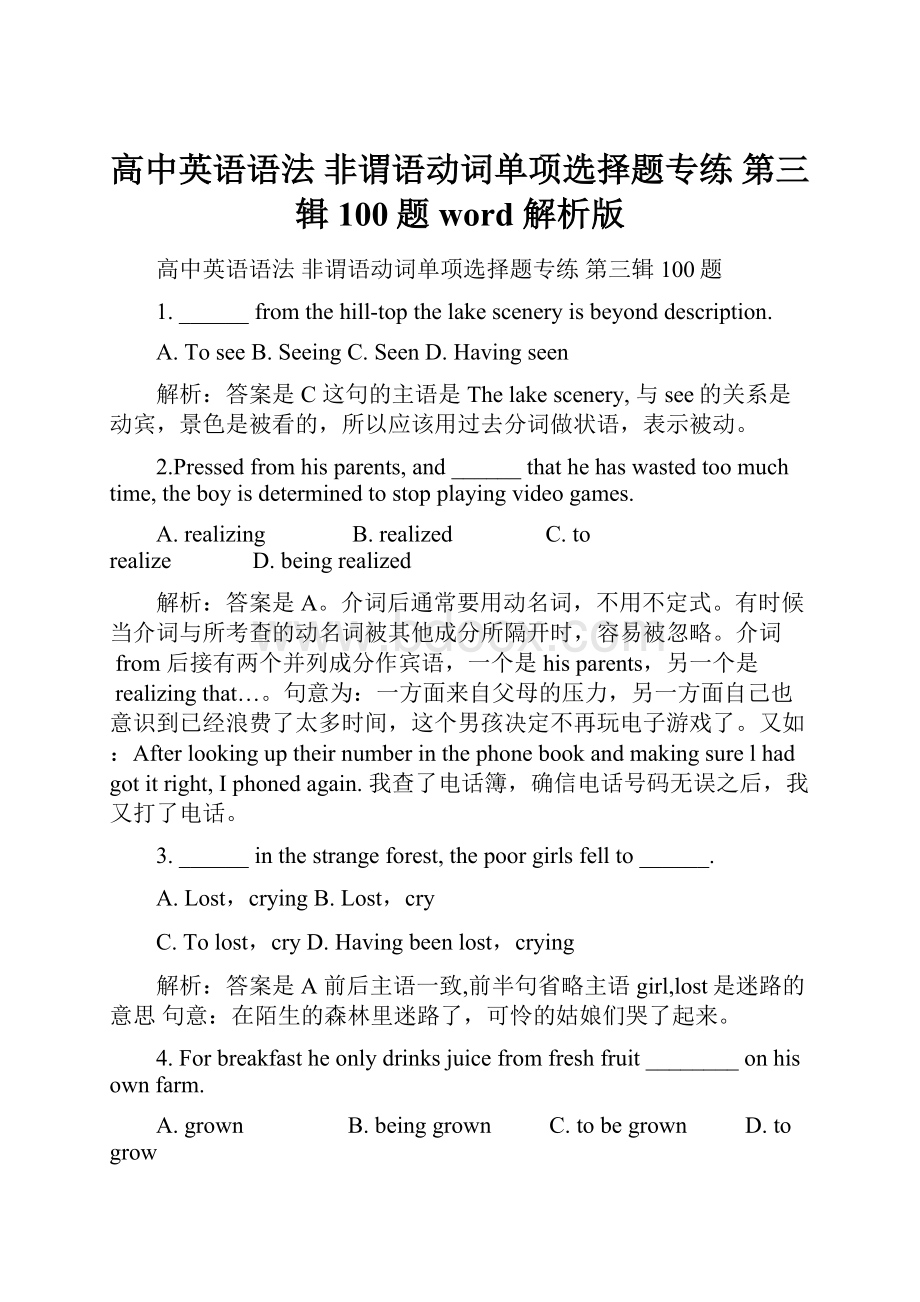 高中英语语法 非谓语动词单项选择题专练 第三辑 100 题 word 解析版

高中英语语法 非谓语动词单项选择题专练 第三辑 100 题

1. ______ from the hill-top the lake scenery is beyond description.

A. To see B. Seeing C. Seen D. Having seen

解析：答案是 C 这句的主语是 The lake scenery, 与 see 的关系是动宾，景色是被看的，所以应该用过去分词做状语，表示被动。

2.Pressed from his parents, and ______ that he has wasted too much time, the boy is determined to stop playing video games.

A. realizing B. realized C. to realize D. being realized

解析：答案是 A。介词后通常要用动名词，不用不定式。有时候当介词与所考查的动名词被其他成分所隔开时，容易被忽略。介词 from 后接有两个并列成分作宾语，一个是 his parents，另一个是 realizing that…。句意为：一方面来自父母的压力，另一方面自己也意识到已经浪费了太多时间，这个男孩决定不再玩电子游戏了。又如：After looking up their number in the phone book and making sure l had got it right, I phoned again. 我查了电话簿，确信电话号码无误之后，我又打了电话。

3. ______ in the strange forest, the poor girls fell to ______.

A. Lost，crying B. Lost，cry

C. To lost，cry D. Having been lost，crying

解析：答案是 A 前后主语一致,前半句省略主语 girl,lost 是迷路的意思 句意：在陌生的森林里迷路了，可怜的姑娘们哭了起来。

4. For breakfast he only drinks juice from fresh fruit ________ on his own farm.

A. grown B. being grown C. to be grown D. to grow